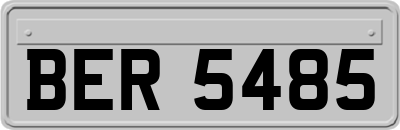 BER 5485